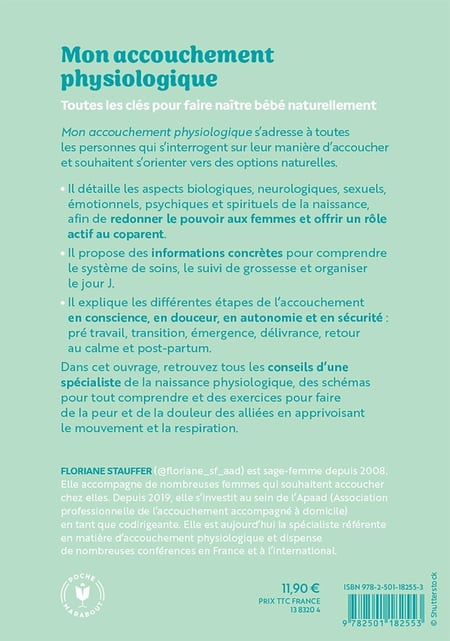 Mon accouchement physiologique

Toutes les clés pour faire naître bébé naturellement

Mon accouchement physiologique s'adresse à toutes les personnes qui s'interrogent sur leur manière d'accoucher et souhaitent s'orienter vers des options naturelles.

• Il détaille les aspects biologiques, neurologiques, sexuels, émotionnels, psychiques et spirituels de la naissance, afin de redonner le pouvoir aux femmes et offrir un rôle actif au coparent.

• Il propose des informations concrètes pour comprendre le système de soins, le suivi de grossesse et organiser le jour J.

• Il explique les différentes étapes de l'accouchement en conscience, en douceur, en autonomie et en sécurité : pré travail, transition, émergence, délivrance, retour au calme et post-partum.

Dans cet ouvrage, retrouvez tous les conseils d'une spécialiste de la naissance physiologique, des schémas pour tout comprendre et des exercices pour faire de la peur et de la douleur des alliées en apprivoisant le mouvement et la respiration.

FLORIANE STAUFFER (@floriane_sf_aad) est sage-femme depuis 2008. Elle accompagne de nombreuses femmes qui souhaitent accoucher chez elles. Depuis 2019, elle s'investit au sein de l'Apaad (Association professionnelle de l'accouchement accompagné à domicile) en tant que codirigeante. Elle est aujourd'hui la spécialiste référente en matière d'accouchement physiologique et dispense de nombreuses conférences en France et à l'international.

POCHE MARABOUT

11,90 €
PRIX TTC FRANCE
13 8320 4

ISBN 978-2-501-18255-3

9 782501 182553

© Shutterstock